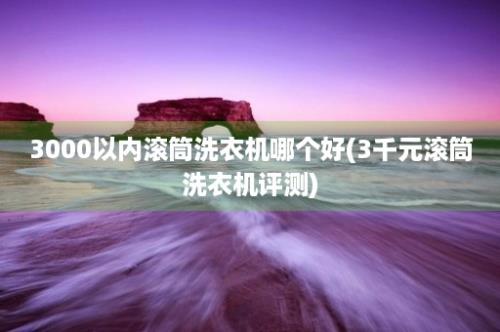 3000以内滚筒洗衣机哪个好(3千元滚筒洗衣机评测)